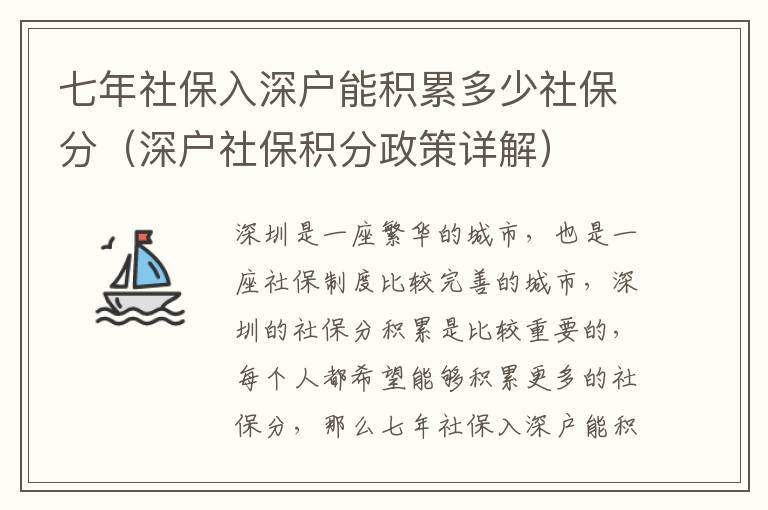 七年社保入深户能积累多少社保分（深户社保积分政策详解）

深圳是一座繁华的城市，也是一座社保制度比较完善的城市，深圳的社保分积累是比较重要的，每个人都希望能够积累更多的社保分，那么七年社保入深户能积